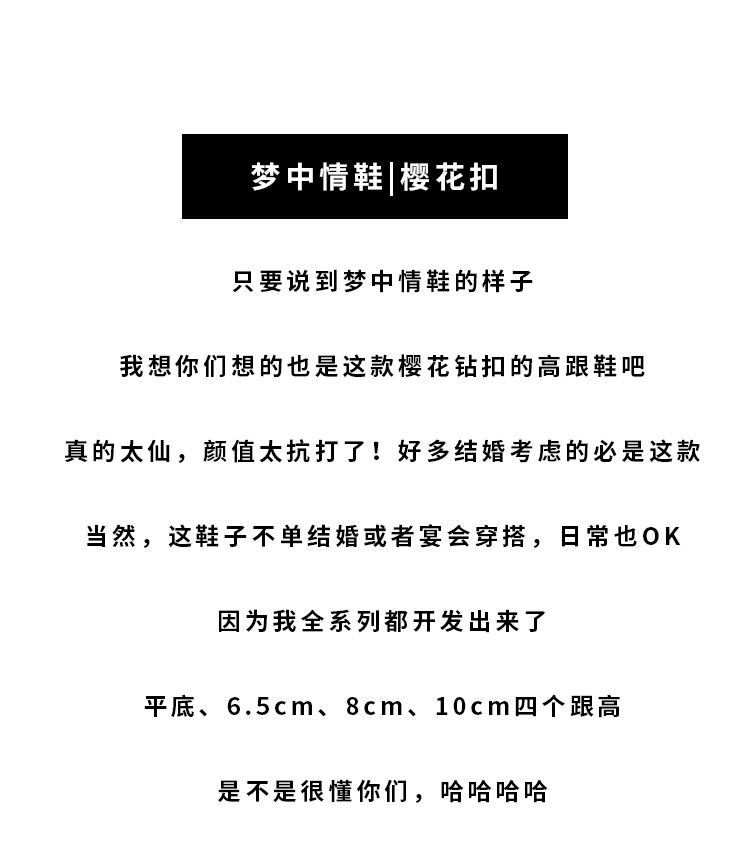 梦中情鞋|樱花扣

只要说到梦中情鞋的样子

我想你们想的也是这款樱花钻扣的高跟鞋吧

真的太仙，颜值太抗打了！好多结婚考虑的必是这款

当然，这鞋子不单结婚或者宴会穿搭，日常也OK

因为我全系列都开发出来了

平底、6.5cm、8cm、10cm四个跟高

是不是很懂你们，哈哈哈哈